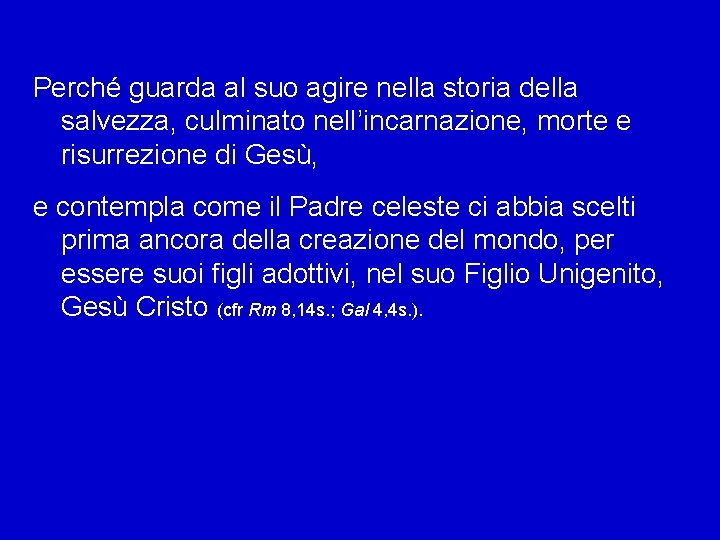 Perché guarda al suo agire nella storia della salvezza, culminato nell’incarnazione, morte e risurrezione di Gesù,

e contempla come il Padre celeste ci abbia scelti prima ancora della creazione del mondo, per essere suoi figli adottivi, nel suo Figlio Unigenito, Gesù Cristo (cfr Rm 8,14s.; Gal 4,4s.).